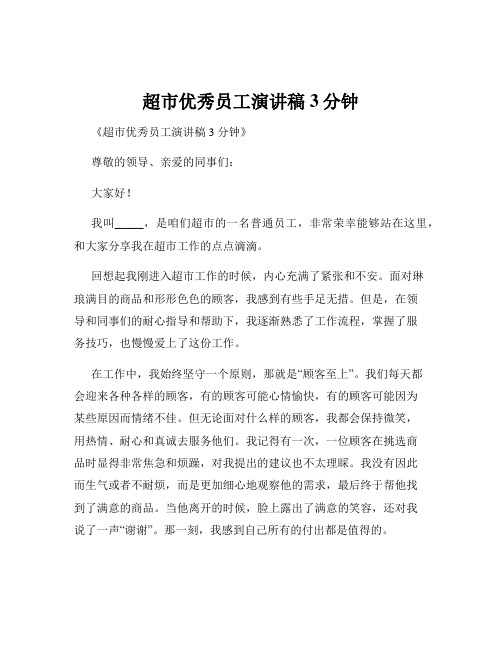 超市优秀员工演讲稿 3 分钟

《超市优秀员工演讲稿 3 分钟》

尊敬的领导、亲爱的同事们：

大家好！

我叫_____，是咱们超市的一名普通员工，非常荣幸能够站在这里，和大家分享我在超市工作的点点滴滴。

回想起我刚进入超市工作的时候，内心充满了紧张和不安。面对琳琅满目的商品和形形色色的顾客，我感到有些手足无措。但是，在领导和同事们的耐心指导和帮助下，我逐渐熟悉了工作流程，掌握了服务技巧，也慢慢爱上了这份工作。

在工作中，我始终坚守一个原则，那就是“顾客至上”。我们每天都会迎来各种各样的顾客，有的顾客可能心情愉快，有的顾客可能因为某些原因而情绪不佳。但无论面对什么样的顾客，我都会保持微笑，用热情、耐心和真诚去服务他们。我记得有一次，一位顾客在挑选商品时显得非常焦急和烦躁，对我提出的建议也不太理睬。我没有因此而生气或者不耐烦，而是更加细心地观察他的需求，最后终于帮他找到了满意的商品。当他离开的时候，脸上露出了满意的笑容，还对我说了一声“谢谢”。那一刻，我感到自己所有的付出都是值得的。